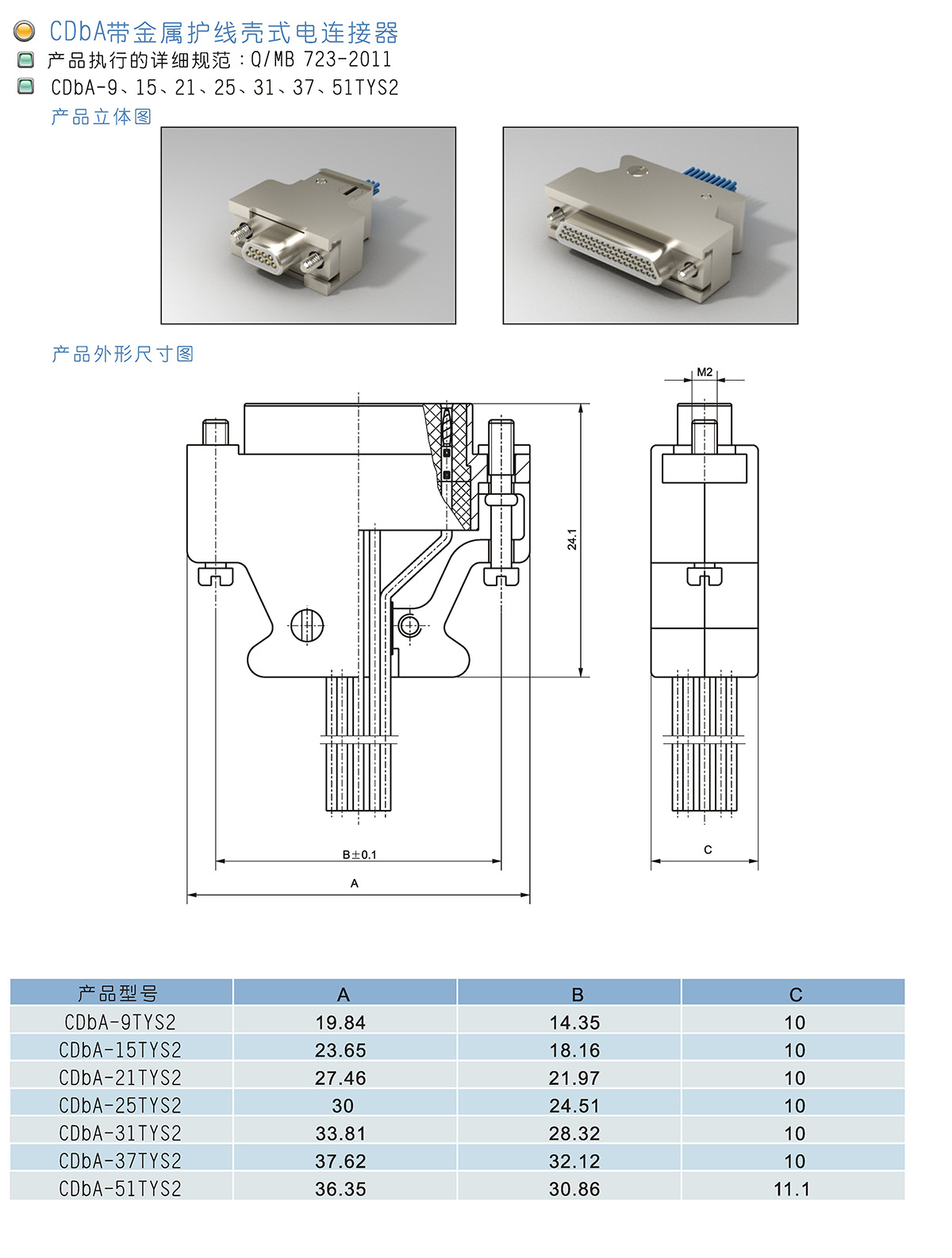 CDbA带金属护线壳式电连接器

产品执行的详细规范：Q/MB 723-2011

CDbA-9、15、21、25、31、37、51TYS2

产品立体图

产品外形尺寸图

M2

24.1

B±0.1

A

C

| 产品型号 | A | B | C |
|---|---|---|---|
| CDbA-9TYS2 | 19.84 | 14.35 | 10 |
| CDbA-15TYS2 | 23.65 | 18.16 | 10 |
| CDbA-21TYS2 | 27.46 | 21.97 | 10 |
| CDbA-25TYS2 | 30 | 24.51 | 10 |
| CDbA-31TYS2 | 33.81 | 28.32 | 10 |
| CDbA-37TYS2 | 37.62 | 32.12 | 10 |
| CDbA-51TYS2 | 36.35 | 30.86 | 11.1 |